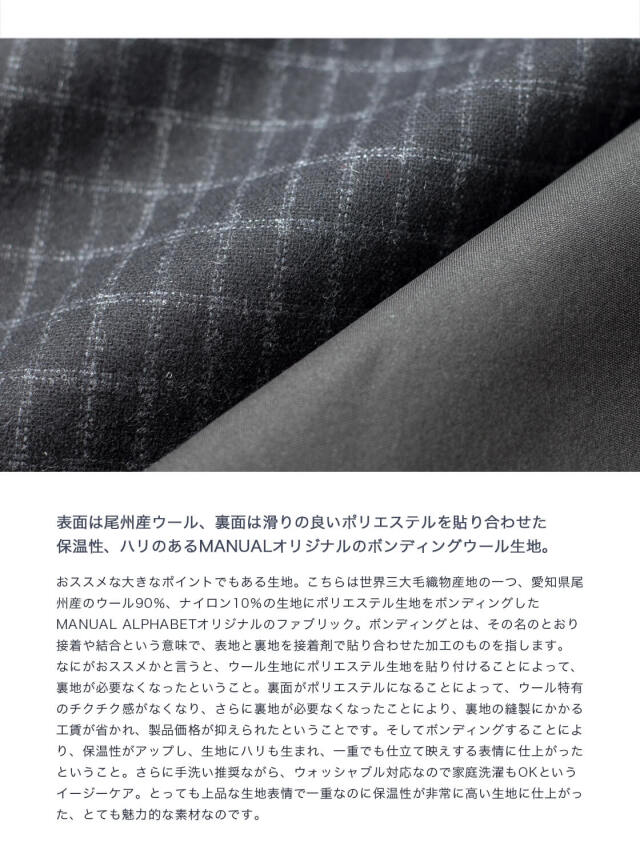 表面は尾州産ウール、裏面は滑りの良いポリエステルを貼り合わせた
保温性、ハリのあるMANUALオリジナルのボンディングウール生地。

おススメな大きなポイントでもある生地。こちらは世界三大毛織物産地の一つ、愛知県尾州産のウール90%、ナイロン10%の生地にポリエステル生地をボンディングしたMANUAL ALPHABETオリジナルのファブリック。ボンディングとは、その名のとおり接着や結合という意味で、表地と裏地を接着剤で貼り合わせた加工のものを指します。なにがおススメかと言うと、ウール生地にポリエステル生地を貼り付けることによって、裏地が必要なくなったということ。裏面がポリエステルになることによって、ウール特有のチクチク感がなくなり、さらに裏地が必要なくなったことにより、裏地の縫製にかかる工賃が省かれ、製品価格が抑えられたということです。そしてボンディングすることにより、保温性がアップし、生地にハリも生まれ、一重でも仕立て映えする表情に仕上がったということ。さらに手洗い推奨ながら、ウォッシャブル対応なので家庭洗濯もOKというイージーケア。とっても上品な生地表情で一重なのに保温性が非常に高い生地に仕上がった、とても魅力的な素材なのです。